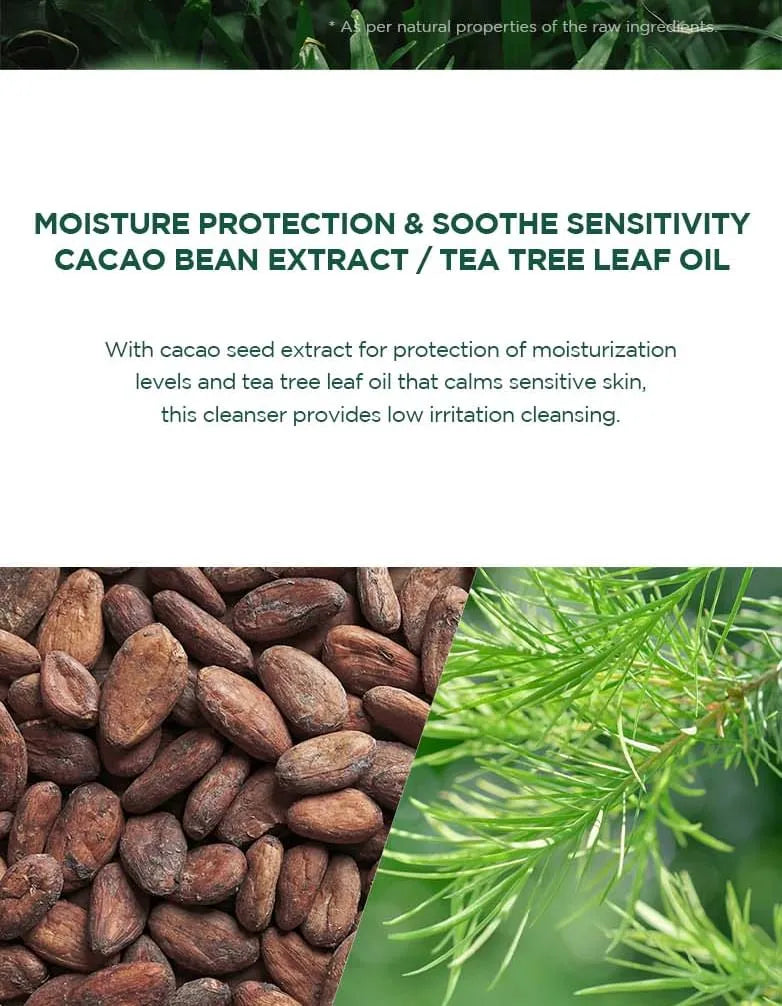 * As per natural properties of the raw ingredients.

MOISTURE PROTECTION & SOOTHE SENSITIVITY
CACAO BEAN EXTRACT / TEA TREE LEAF OIL

With cacao seed extract for protection of moisturization levels and tea tree leaf oil that calms sensitive skin, this cleanser provides low irritation cleansing.